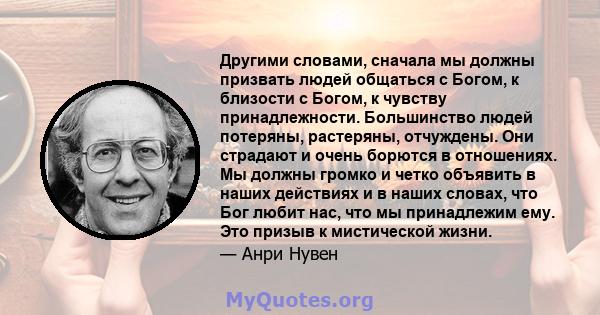 Другими словами, сначала мы должны призвать людей общаться с Богом, к близости с Богом, к чувству принадлежности. Большинство людей потеряны, растеряны, отчуждены. Они страдают и очень борются в отношениях. Мы должны громко и четко объявить в наших действиях и в наших словах, что Бог любит нас, что мы принадлежим ему. Это призыв к мистической жизни.

— Анри Нувен

MyQuotes.org